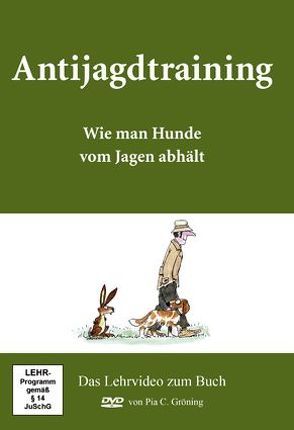 Antijagdtraining

Wie man Hunde vom Jagen abhält

LEHR-Programm gemäß § 14 JuSchG

Das Lehrvideo zum Buch

DVD von Pia C. Gröning